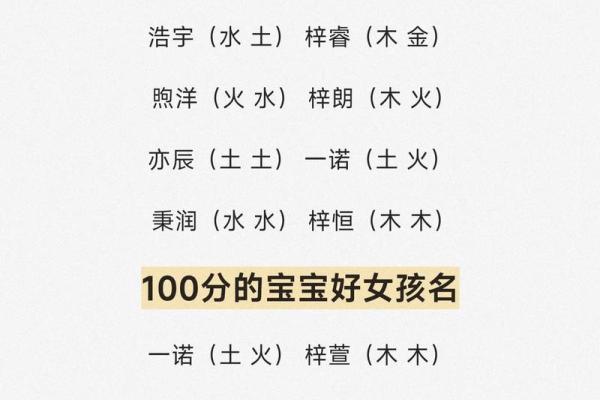 浩宇（水 土） 梓睿（木 金）

煦洋（火 水） 梓朗（木 火）

亦辰（土 土） 一诺（土 火）

秉润（水 水） 梓恒（木 木）

100分的宝宝好女孩名

一诺（土 火） 梓萱（木 木）